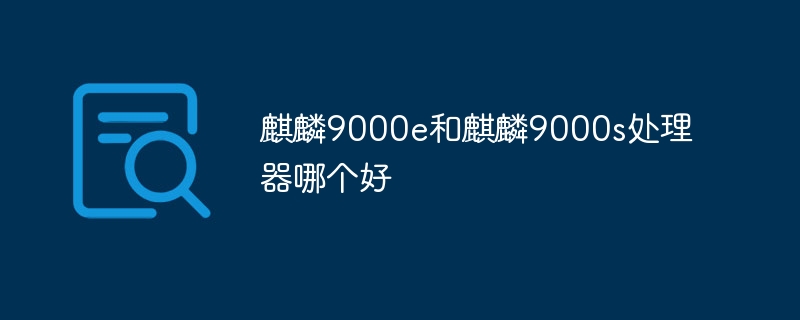 麒麟9000e和麒麟9000s处理器哪个好